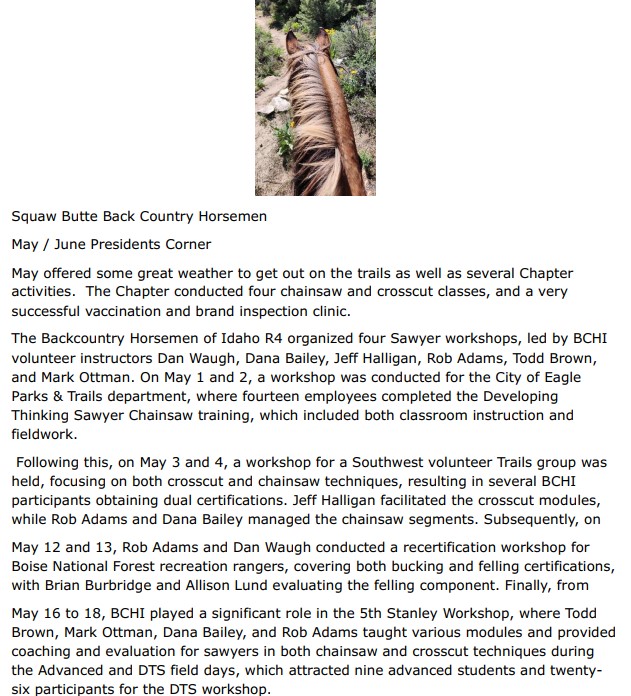 Squaw Butte Back Country Horsemen

May / June Presidents Corner

May offered some great weather to get out on the trails as well as several Chapter activities. The Chapter conducted four chainsaw and crosscut classes, and a very successful vaccination and brand inspection clinic.

The Backcountry Horsemen of Idaho R4 organized four Sawyer workshops, led by BCHI volunteer instructors Dan Waugh, Dana Bailey, Jeff Halligan, Rob Adams, Todd Brown, and Mark Ottman. On May 1 and 2, a workshop was conducted for the City of Eagle Parks & Trails department, where fourteen employees completed the Developing Thinking Sawyer Chainsaw training, which included both classroom instruction and fieldwork.

Following this, on May 3 and 4, a workshop for a Southwest volunteer Trails group was held, focusing on both crosscut and chainsaw techniques, resulting in several BCHI participants obtaining dual certifications. Jeff Halligan facilitated the crosscut modules, while Rob Adams and Dana Bailey managed the chainsaw segments. Subsequently, on

May 12 and 13, Rob Adams and Dan Waugh conducted a recertification workshop for Boise National Forest recreation rangers, covering both bucking and felling certifications, with Brian Burbridge and Allison Lund evaluating the felling component. Finally, from

May 16 to 18, BCHI played a significant role in the 5th Stanley Workshop, where Todd Brown, Mark Ottman, Dana Bailey, and Rob Adams taught various modules and provided coaching and evaluation for sawyers in both chainsaw and crosscut techniques during the Advanced and DTS field days, which attracted nine advanced students and twenty-six participants for the DTS workshop.